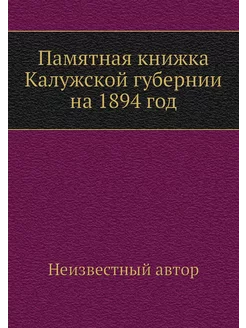 Памятная книжка
Калужской губернии
на 1894 год

Неизвестный автор